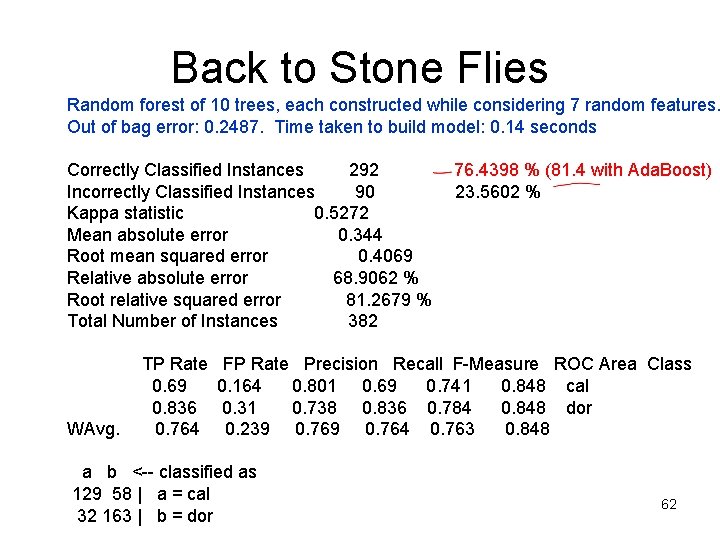 Back to Stone Flies

Random forest of 10 trees, each constructed while considering 7 random features.
Out of bag error: 0.2487. Time taken to build model: 0.14 seconds

Correctly Classified Instances 292 76.4398 % (81.4 with AdaBoost)
Incorrectly Classified Instances 90 23.5602 %
Kappa statistic 0.5272
Mean absolute error 0.344
Root mean squared error 0.4069
Relative absolute error 68.9062 %
Root relative squared error 81.2679 %
Total Number of Instances 382

| | TP Rate | FP Rate | Precision | Recall | F-Measure | ROC Area | Class |
|---|---|---|---|---|---|---|---|
| | 0.69 | 0.164 | 0.801 | 0.69 | 0.741 | 0.848 | cal |
| | 0.836 | 0.31 | 0.738 | 0.836 | 0.784 | 0.848 | dor |
| WAvg. | 0.764 | 0.239 | 0.769 | 0.764 | 0.763 | 0.848 | |

a b <-- classified as
129 58 | a = cal
32 163 | b = dor

62